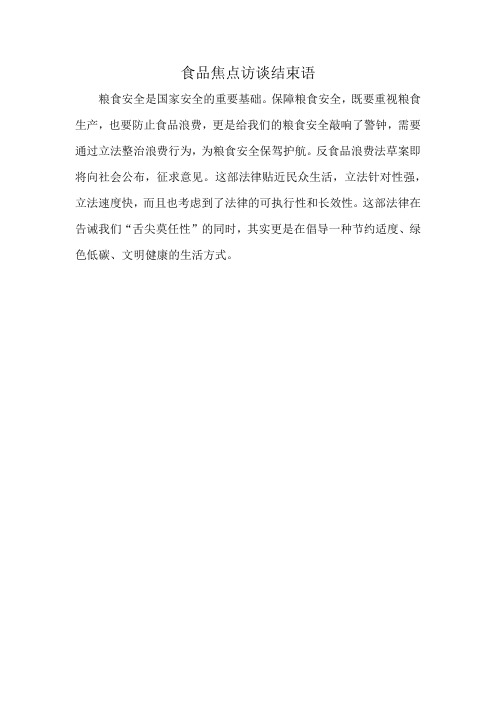 食品焦点访谈结束语

粮食安全是国家安全的重要基础。保障粮食安全，既要重视粮食生产，也要防止食品浪费，更是给我们的粮食安全敲响了警钟，需要通过立法整治浪费行为，为粮食安全保驾护航。反食品浪费法草案即将向社会公布，征求意见。这部法律贴近民众生活，立法针对性强，立法速度快，而且也考虑到了法律的可执行性和长效性。这部法律在告诫我们“舌尖莫任性”的同时，其实更是在倡导一种节约适度、绿色低碳、文明健康的生活方式。